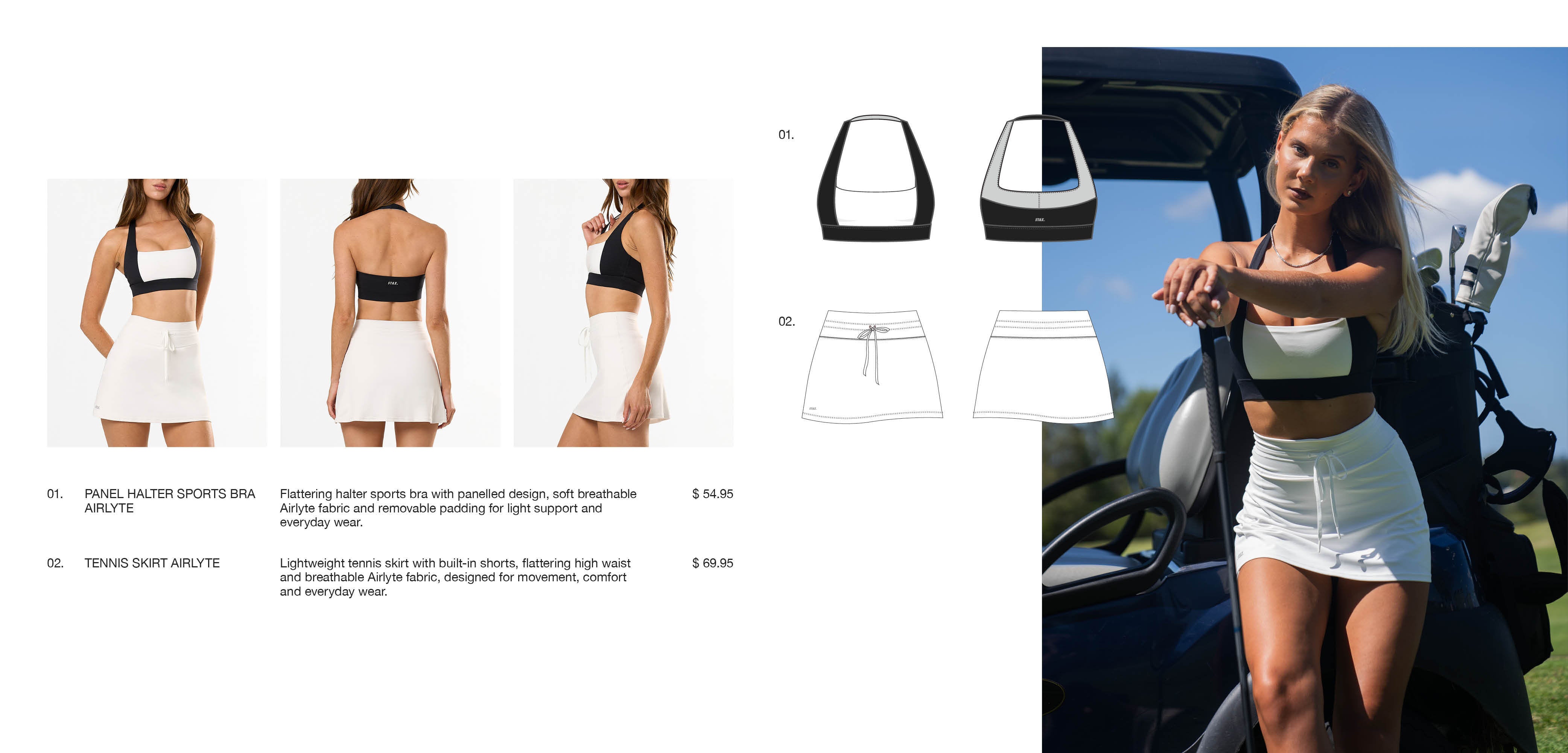 01.

02.

01. PANEL HALTER SPORTS BRA AIRLYTE

Flattering halter sports bra with panelled design, soft breathable Airlyte fabric and removable padding for light support and everyday wear.

$ 54.95

02. TENNIS SKIRT AIRLYTE

Lightweight tennis skirt with built-in shorts, flattering high waist and breathable Airlyte fabric, designed for movement, comfort and everyday wear.

$ 69.95